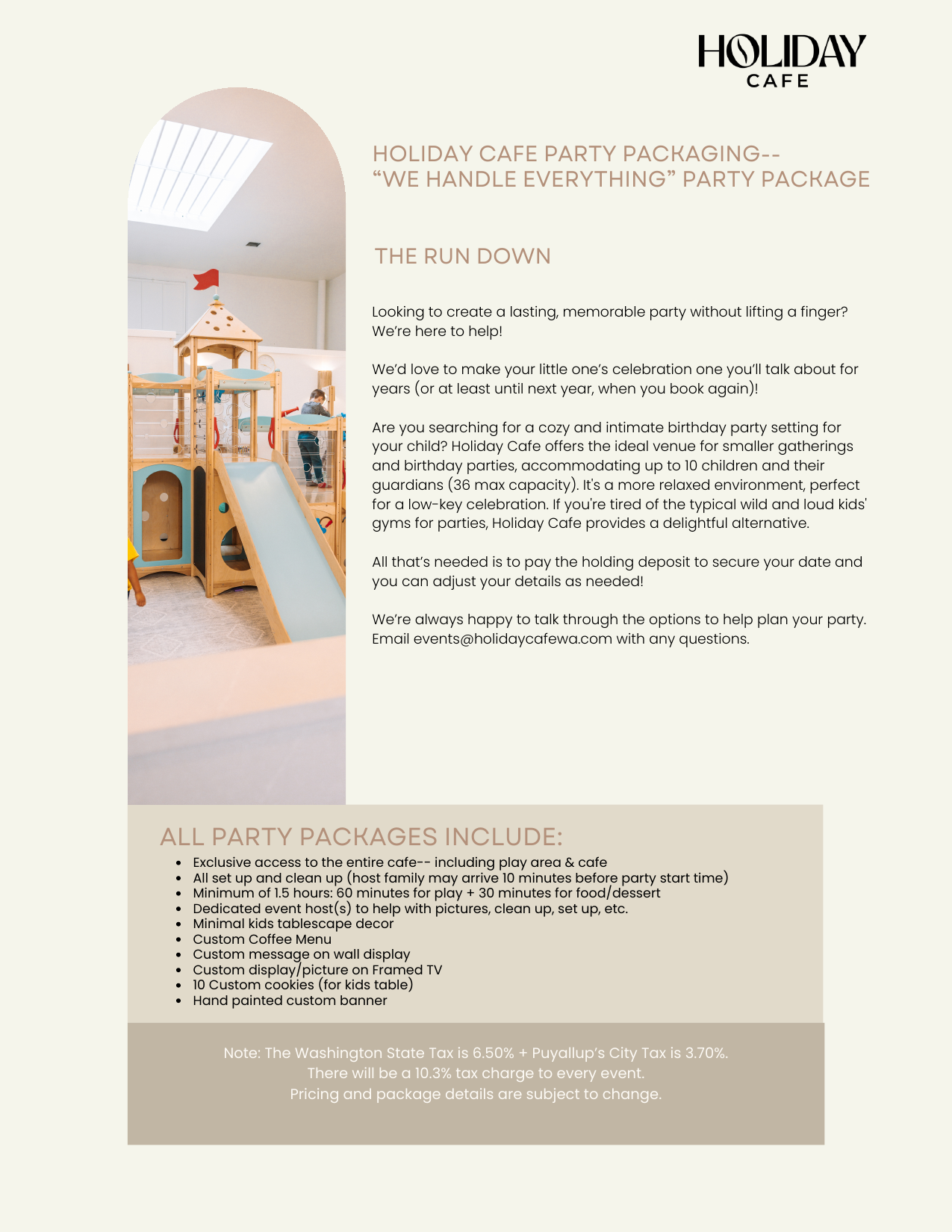 HOLIDAY
CAFE

HOLIDAY CAFE PARTY PACKAGING--
"WE HANDLE EVERYTHING" PARTY PACKAGE

THE RUN DOWN

Looking to create a lasting, memorable party without lifting a finger? We're here to help!

We'd love to make your little one's celebration one you'll talk about for years (or at least until next year, when you book again)!

Are you searching for a cozy and intimate birthday party setting for your child? Holiday Cafe offers the ideal venue for smaller gatherings and birthday parties, accommodating up to 10 children and their guardians (36 max capacity). It's a more relaxed environment, perfect for a low-key celebration. If you're tired of the typical wild and loud kids' gyms for parties, Holiday Cafe provides a delightful alternative.

All that's needed is to pay the holding deposit to secure your date and you can adjust your details as needed!

We're always happy to talk through the options to help plan your party. Email events@holidaycafewa.com with any questions.

ALL PARTY PACKAGES INCLUDE:
• Exclusive access to the entire cafe-- including play area & cafe
• All set up and clean up (host family may arrive 10 minutes before party start time)
• Minimum of 1.5 hours: 60 minutes for play + 30 minutes for food/dessert
• Dedicated event host(s) to help with pictures, clean up, set up, etc.
• Minimal kids tablescape decor
• Custom Coffee Menu
• Custom message on wall display
• Custom display/picture on Framed TV
• 10 Custom cookies (for kids table)
• Hand painted custom banner

Note: The Washington State Tax is 6.50% + Puyallup's City Tax is 3.70%.
There will be a 10.3% tax charge to every event.
Pricing and package details are subject to change.